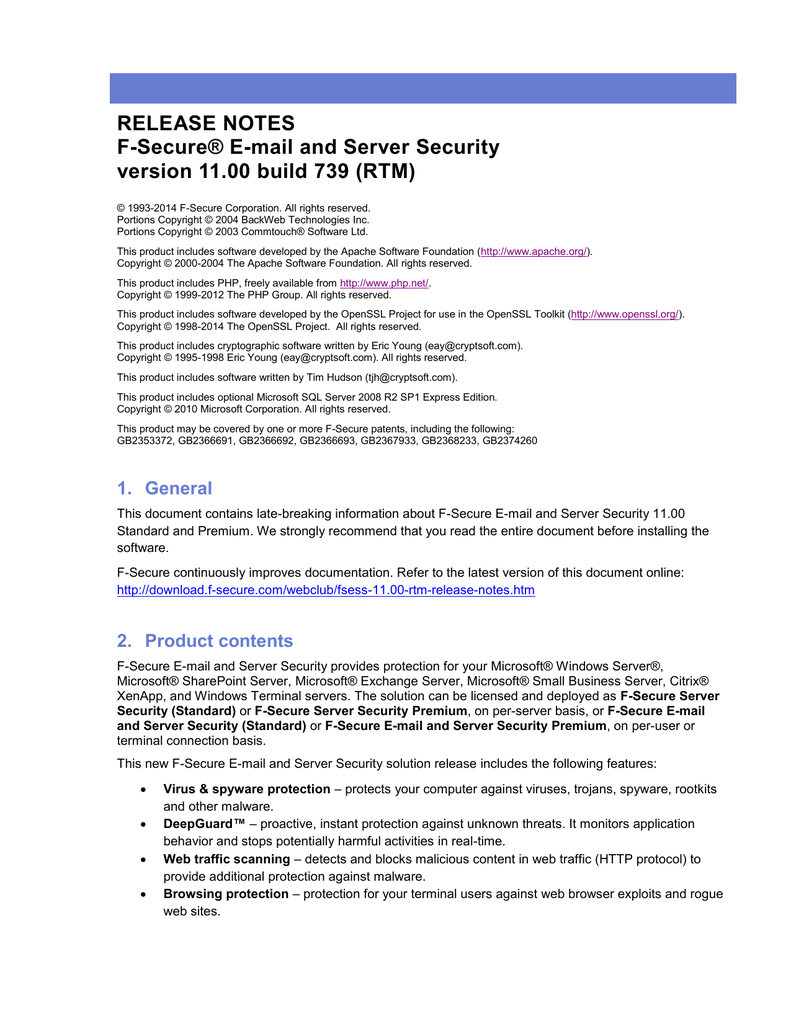 RELEASE NOTES
F-Secure® E-mail and Server Security
version 11.00 build 739 (RTM)

© 1993-2014 F-Secure Corporation. All rights reserved.
Portions Copyright © 2004 BackWeb Technologies Inc.
Portions Copyright © 2003 Commtouch® Software Ltd.

This product includes software developed by the Apache Software Foundation (http://www.apache.org/).
Copyright © 2000-2004 The Apache Software Foundation. All rights reserved.

This product includes PHP, freely available from http://www.php.net/.
Copyright © 1999-2012 The PHP Group. All rights reserved.

This product includes software developed by the OpenSSL Project for use in the OpenSSL Toolkit (http://www.openssl.org/).
Copyright © 1998-2014 The OpenSSL Project. All rights reserved.

This product includes cryptographic software written by Eric Young (eay@cryptsoft.com).
Copyright © 1995-1998 Eric Young (eay@cryptsoft.com). All rights reserved.

This product includes software written by Tim Hudson (tjh@cryptsoft.com).

This product includes optional Microsoft SQL Server 2008 R2 SP1 Express Edition.
Copyright © 2010 Microsoft Corporation. All rights reserved.

This product may be covered by one or more F-Secure patents, including the following:
GB2353372, GB2366691, GB2366692, GB2366693, GB2367933, GB2368233, GB2374260

1. General

This document contains late-breaking information about F-Secure E-mail and Server Security 11.00 Standard and Premium. We strongly recommend that you read the entire document before installing the software.

F-Secure continuously improves documentation. Refer to the latest version of this document online: http://download.f-secure.com/webclub/fsess-11.00-rtm-release-notes.htm

2. Product contents

F-Secure E-mail and Server Security provides protection for your Microsoft® Windows Server®, Microsoft® SharePoint Server, Microsoft® Exchange Server, Microsoft® Small Business Server, Citrix® XenApp, and Windows Terminal servers. The solution can be licensed and deployed as F-Secure Server Security (Standard) or F-Secure Server Security Premium, on per-server basis, or F-Secure E-mail and Server Security (Standard) or F-Secure E-mail and Server Security Premium, on per-user or terminal connection basis.

This new F-Secure E-mail and Server Security solution release includes the following features:

• Virus & spyware protection – protects your computer against viruses, trojans, spyware, rootkits and other malware.
• DeepGuard™ – proactive, instant protection against unknown threats. It monitors application behavior and stops potentially harmful activities in real-time.
• Web traffic scanning – detects and blocks malicious content in web traffic (HTTP protocol) to provide additional protection against malware.
• Browsing protection – protection for your terminal users against web browser exploits and rogue web sites.